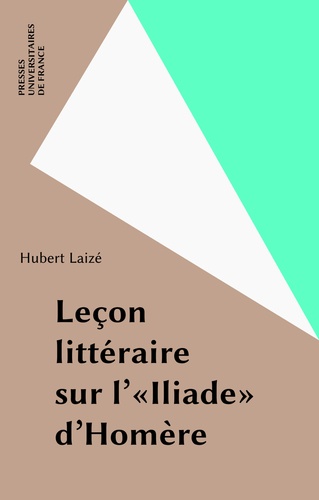 PRESSES
UNIVERSITAIRES
DE FRANCE

Hubert Laizé

Leçon littéraire sur l'«Iliade» d'Homère